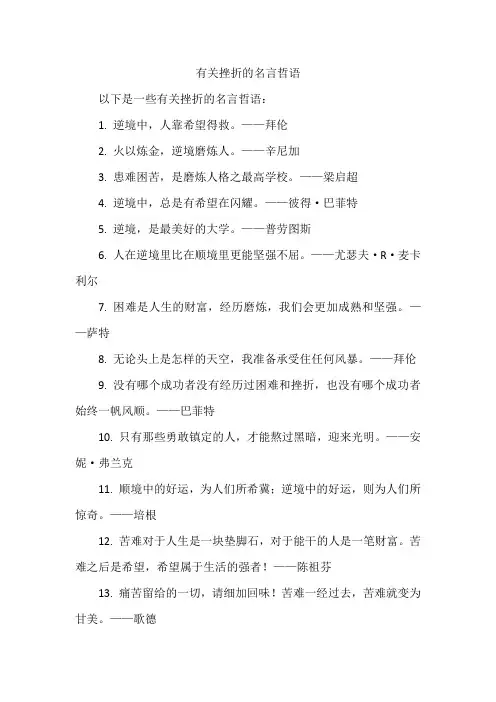 有关挫折的名言哲语

以下是一些有关挫折的名言哲语：

1. 逆境中，人靠希望得救。——拜伦

2. 火以炼金，逆境磨炼人。——辛尼加

3. 患难困苦，是磨炼人格之最高学校。——梁启超

4. 逆境中，总是有希望在闪耀。——彼得·巴菲特

5. 逆境，是最美好的大学。——普劳图斯

6. 人在逆境里比在顺境里更能坚强不屈。——尤瑟夫·R·麦卡利尔

7. 困难是人生的财富，经历磨炼，我们会更加成熟和坚强。——萨特

8. 无论头上是怎样的天空，我准备承受住任何风暴。——拜伦

9. 没有哪个成功者没有经历过困难和挫折，也没有哪个成功者始终一帆风顺。——巴菲特

10. 只有那些勇敢镇定的人，才能熬过黑暗，迎来光明。——安妮·弗兰克

11. 顺境中的好运，为人们所希冀；逆境中的好运，则为人们所惊奇。——培根

12. 苦难对于人生是一块垫脚石，对于能干的人是一笔财富。苦难之后是希望，希望属于生活的强者！——陈祖芬

13. 痛苦留给的一切，请细加回味！苦难一经过去，苦难就变为甘美。——歌德